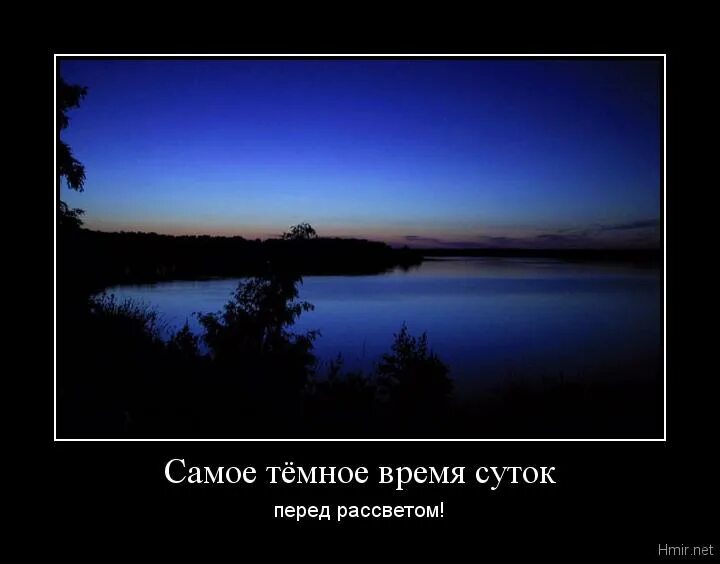 Самое тёмное время суток

перед рассветом!

Hmir.net